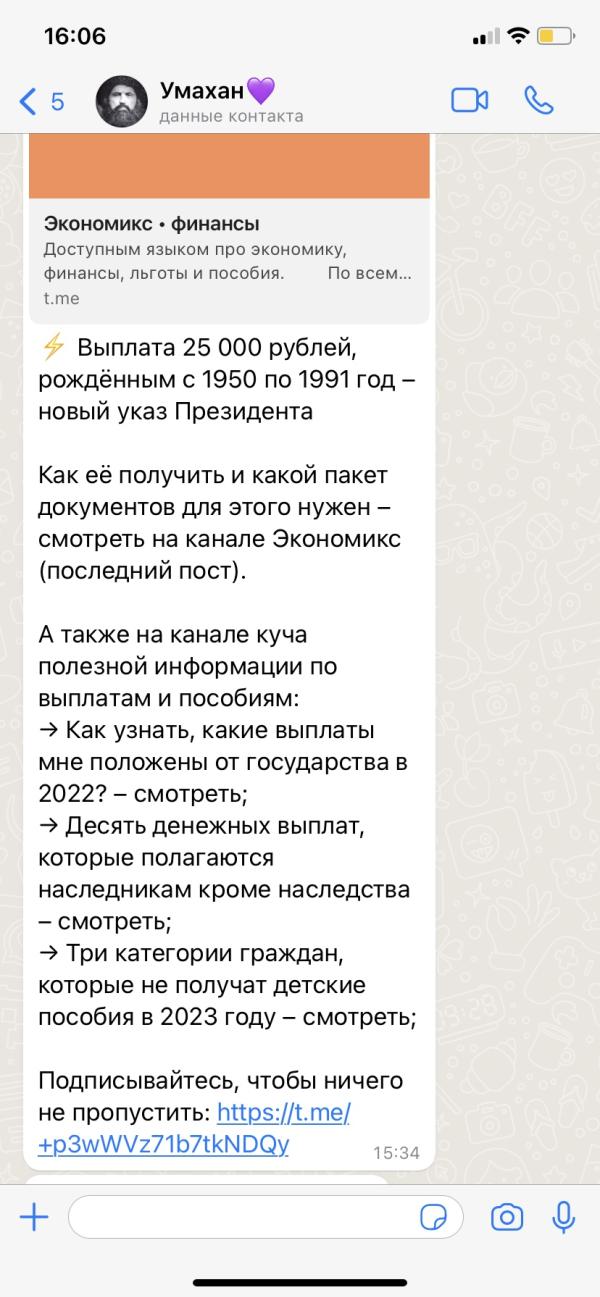 16:06

5 Умахан💜
данные контакта

Экономикс • финансы
Доступным языком про экономику, финансы, льготы и пособия. По всем...
t.me

⚡ Выплата 25 000 рублей, рождённым с 1950 по 1991 год – новый указ Президента

Как её получить и какой пакет документов для этого нужен – смотреть на канале Экономикс (последний пост).

А также на канале куча полезной информации по выплатам и пособиям:
→ Как узнать, какие выплаты мне положены от государства в 2022? – смотреть;
→ Десять денежных выплат, которые полагаются наследникам кроме наследства – смотреть;
→ Три категории граждан, которые не получат детские пособия в 2023 году – смотреть;

Подписывайтесь, чтобы ничего не пропустить: https://t.me/+p3wWVz71b7tkNDQy
15:34